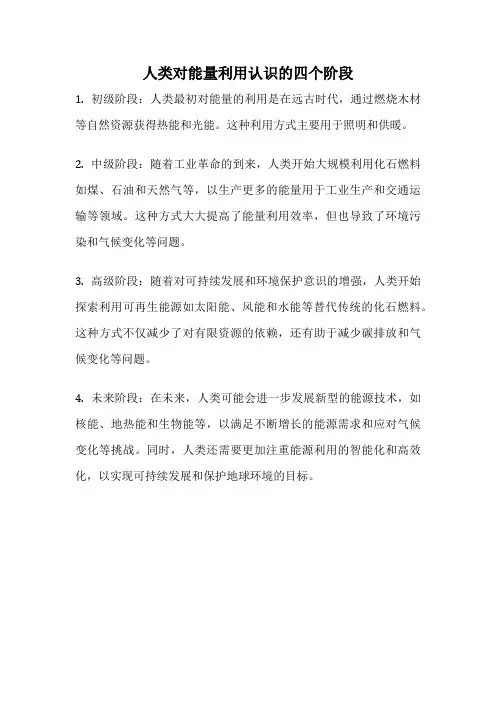 人类对能量利用认识的四个阶段

1. 初级阶段：人类最初对能量的利用是在远古时代，通过燃烧木材等自然资源获得热能和光能。这种利用方式主要用于照明和供暖。

2. 中级阶段：随着工业革命的到来，人类开始大规模利用化石燃料如煤、石油和天然气等，以生产更多的能量用于工业生产和交通运输等领域。这种方式大大提高了能量利用效率，但也导致了环境污染和气候变化等问题。

3. 高级阶段：随着对可持续发展和环境保护意识的增强，人类开始探索利用可再生能源如太阳能、风能和水能等替代传统的化石燃料。这种方式不仅减少了对有限资源的依赖，还有助于减少碳排放和气候变化等问题。

4. 未来阶段：在未来，人类可能会进一步发展新型的能源技术，如核能、地热能和生物能等，以满足不断增长的能源需求和应对气候变化等挑战。同时，人类还需要更加注重能源利用的智能化和高效化，以实现可持续发展和保护地球环境的目标。